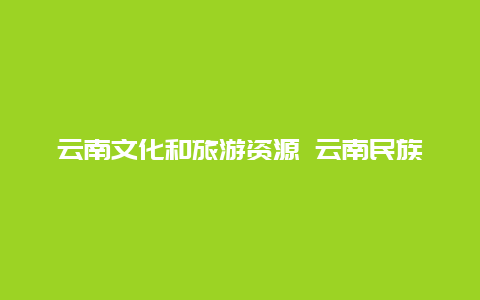 云南文化和旅游资源 云南民族